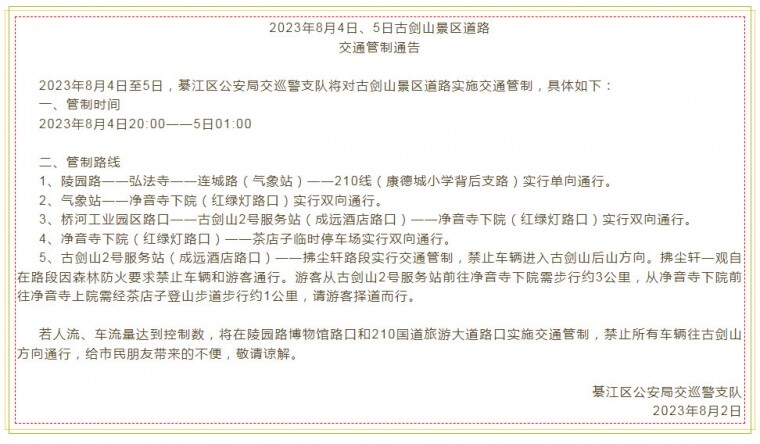 2023年8月4日、5日古剑山景区道路
交通管制通告

2023年8月4日至5日，綦江区公安局交巡警支队将对古剑山景区道路实施交通管制，具体如下：
一、管制时间
2023年8月4日20:00——5日01:00

二、管制路线
1、陵园路——弘法寺——连城路（气象站）——210线（康德城小学背后支路）实行单向通行。
2、气象站——净音寺下院（红绿灯路口）实行双向通行。
3、桥河工业园区路口——古剑山2号服务站（成远酒店路口）——净音寺下院（红绿灯路口）实行双向通行。
4、净音寺下院（红绿灯路口）——茶店子临时停车场实行双向通行。
5、古剑山2号服务站（成远酒店路口）——拂尘轩路段实行交通管制，禁止车辆进入古剑山后山方向。拂尘轩—观自在路段因森林防火要求禁止车辆和游客通行。游客从古剑山2号服务站前往净音寺下院需步行约3公里，从净音寺下院前往净音寺上院需经茶店子登山步道步行约1公里，请游客择道而行。

若人流、车流量达到控制数，将在陵园路博物馆路口和210国道旅游大道路口实施交通管制，禁止所有车辆往古剑山方向通行，给市民朋友带来的不便，敬请谅解。

綦江区公安局交巡警支队
2023年8月2日